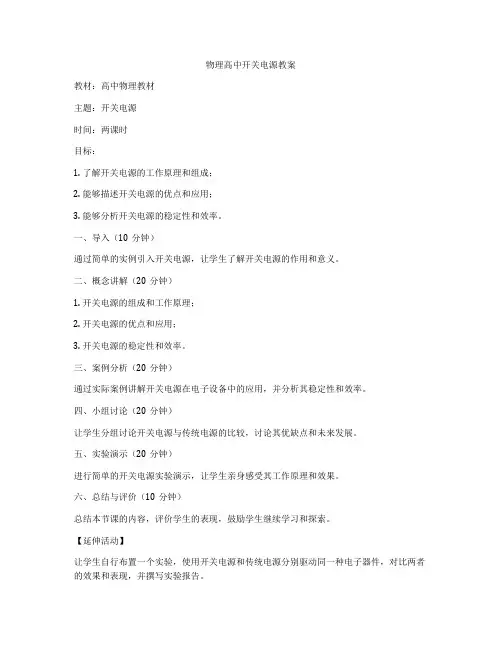 物理高中开关电源教案

教材：高中物理教材

主题：开关电源

时间：两课时

目标：

1. 了解开关电源的工作原理和组成；

2. 能够描述开关电源的优点和应用；

3. 能够分析开关电源的稳定性和效率。

一、导入（10 分钟）

通过简单的实例引入开关电源，让学生了解开关电源的作用和意义。

二、概念讲解（20 分钟）

1. 开关电源的组成和工作原理；

2. 开关电源的优点和应用；

3. 开关电源的稳定性和效率。

三、案例分析（20 分钟）

通过实际案例讲解开关电源在电子设备中的应用，并分析其稳定性和效率。

四、小组讨论（20 分钟）

让学生分组讨论开关电源与传统电源的比较，讨论其优缺点和未来发展。

五、实验演示（20 分钟）

进行简单的开关电源实验演示，让学生亲身感受其工作原理和效果。

六、总结与评价（10 分钟）

总结本节课的内容，评价学生的表现，鼓励学生继续学习和探索。

【延伸活动】

让学生自行布置一个实验，使用开关电源和传统电源分别驱动同一种电子器件，对比两者的效果和表现，并撰写实验报告。